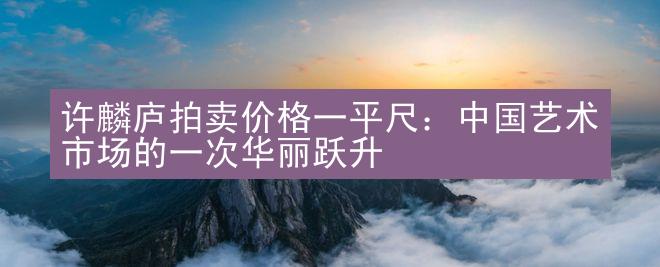 许麟庐拍卖价格一平尺：中国艺术市场的一次华丽跃升